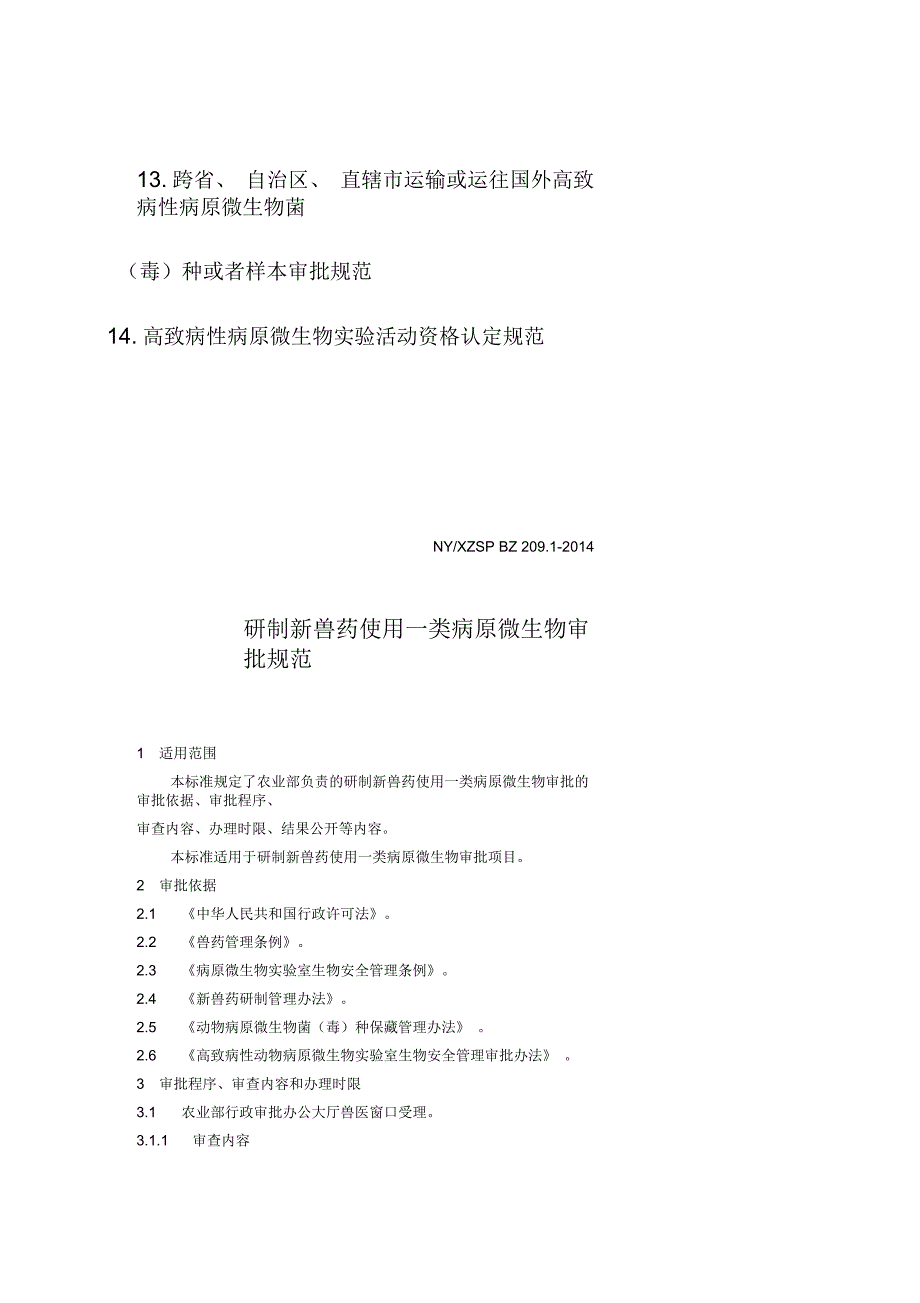 13. 跨省、 自治区、 直辖市运输或运往国外高致病性病原微生物菌

（毒）种或者样本审批规范

14. 高致病性病原微生物实验活动资格认定规范

NY/XZSP BZ 209.1-2014

研制新兽药使用一类病原微生物审批规范

1　适用范围

本标准规定了农业部负责的研制新兽药使用一类病原微生物审批的审批依据、审批程序、

审查内容、办理时限、结果公开等内容。

本标准适用于研制新兽药使用一类病原微生物审批项目。

2　审批依据

2.1　《中华人民共和国行政许可法》。

2.2　《兽药管理条例》。

2.3　《病原微生物实验室生物安全管理条例》。

2.4　《新兽药研制管理办法》。

2.5　《动物病原微生物菌（毒）种保藏管理办法》 。

2.6　《高致病性动物病原微生物实验室生物安全管理审批办法》 。

3　审批程序、审查内容和办理时限

3.1　农业部行政审批办公大厅兽医窗口受理。

3.1.1　审查内容